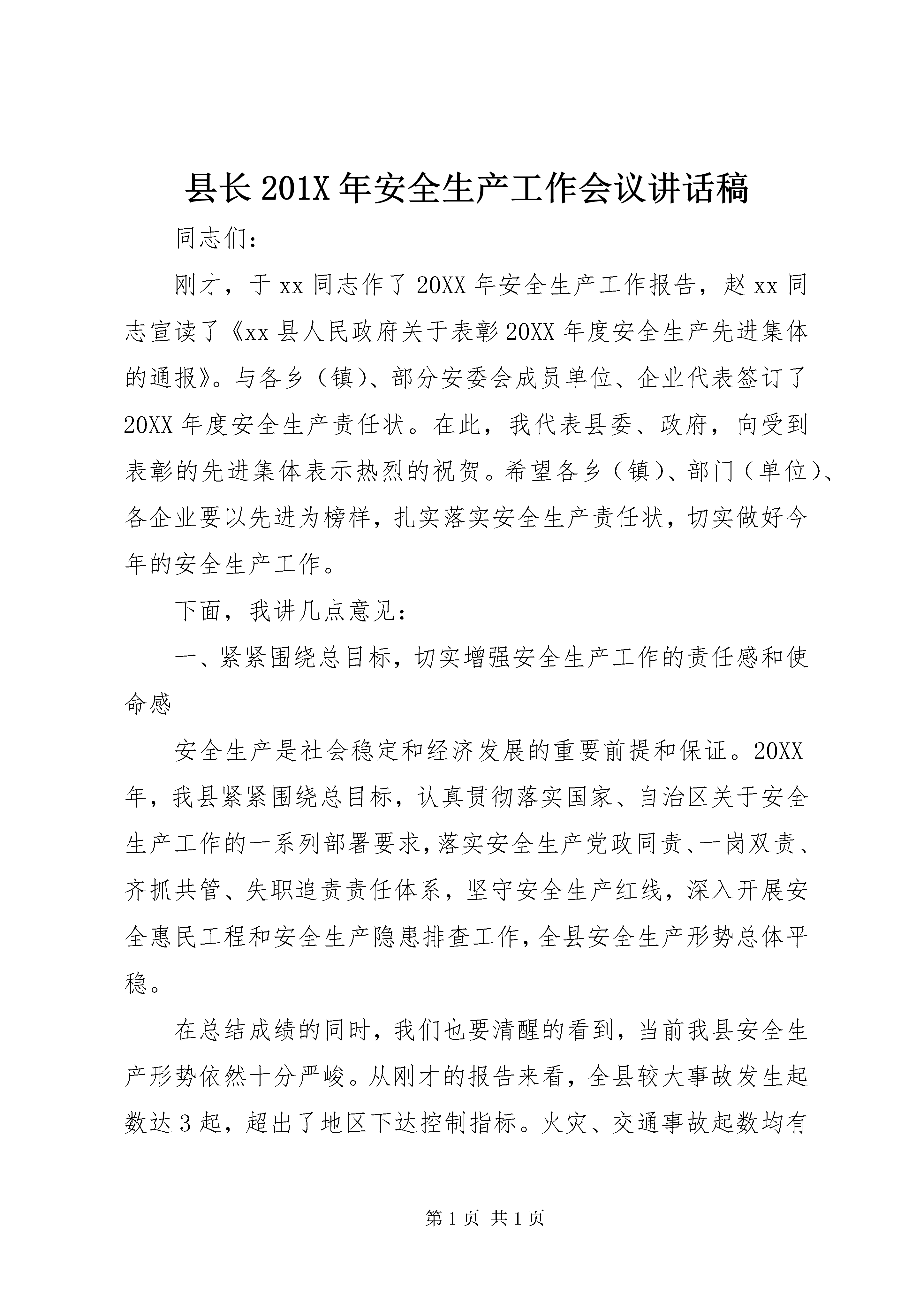 县长201X年安全生产工作会议讲话稿

同志们：

刚才，于xx同志作了20XX年安全生产工作报告，赵xx同志宣读了《xx县人民政府关于表彰20XX年度安全生产先进集体的通报》。与各乡（镇）、部分安委会成员单位、企业代表签订了20XX年度安全生产责任状。在此，我代表县委、政府，向受到表彰的先进集体表示热烈的祝贺。希望各乡（镇）、部门（单位）、各企业要以先进为榜样，扎实落实安全生产责任状，切实做好今年的安全生产工作。

下面，我讲几点意见：

一、紧紧围绕总目标，切实增强安全生产工作的责任感和使命感

安全生产是社会稳定和经济发展的重要前提和保证。20XX年，我县紧紧围绕总目标，认真贯彻落实国家、自治区关于安全生产工作的一系列部署要求，落实安全生产党政同责、一岗双责、齐抓共管、失职追责责任体系，坚守安全生产红线，深入开展安全惠民工程和安全生产隐患排查工作，全县安全生产形势总体平稳。

在总结成绩的同时，我们也要清醒的看到，当前我县安全生产形势依然十分严峻。从刚才的报告来看，全县较大事故发生起数达3起，超出了地区下达控制指标。火灾、交通事故起数均有

第1页 共1页